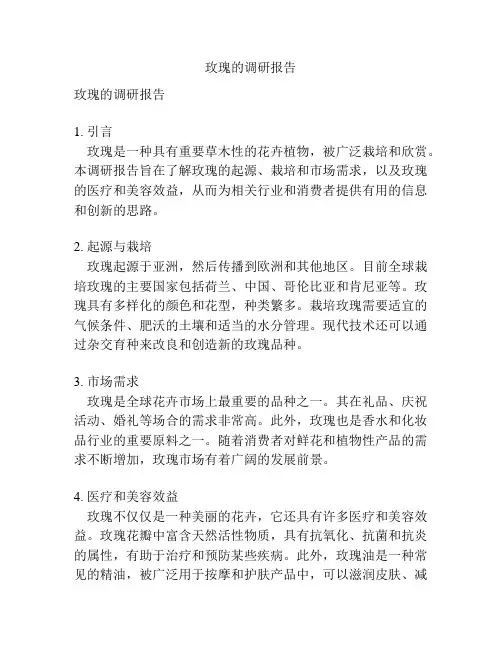 玫瑰的调研报告

玫瑰的调研报告

1. 引言
玫瑰是一种具有重要草木性的花卉植物，被广泛栽培和欣赏。本调研报告旨在了解玫瑰的起源、栽培和市场需求，以及玫瑰的医疗和美容效益，从而为相关行业和消费者提供有用的信息和创新的思路。

2. 起源与栽培
玫瑰起源于亚洲，然后传播到欧洲和其他地区。目前全球栽培玫瑰的主要国家包括荷兰、中国、哥伦比亚和肯尼亚等。玫瑰具有多样化的颜色和花型，种类繁多。栽培玫瑰需要适宜的气候条件、肥沃的土壤和适当的水分管理。现代技术还可以通过杂交育种来改良和创造新的玫瑰品种。

3. 市场需求
玫瑰是全球花卉市场上最重要的品种之一。其在礼品、庆祝活动、婚礼等场合的需求非常高。此外，玫瑰也是香水和化妆品行业的重要原料之一。随着消费者对鲜花和植物性产品的需求不断增加，玫瑰市场有着广阔的发展前景。

4. 医疗和美容效益
玫瑰不仅仅是一种美丽的花卉，它还具有许多医疗和美容效益。玫瑰花瓣中富含天然活性物质，具有抗氧化、抗菌和抗炎的属性，有助于治疗和预防某些疾病。此外，玫瑰油是一种常见的精油，被广泛用于按摩和护肤产品中，可以滋润皮肤、减